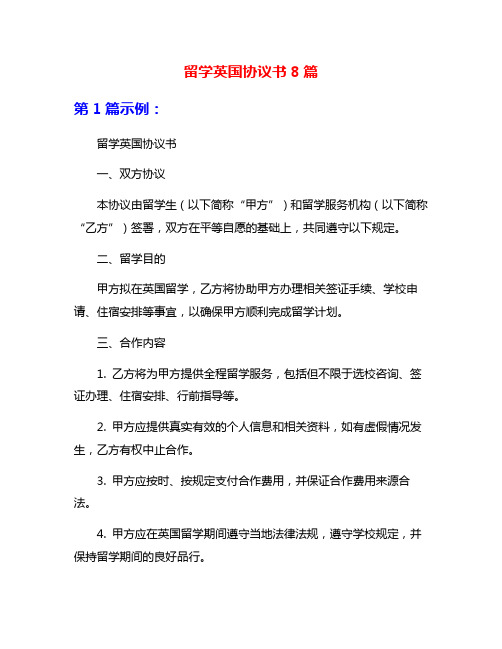 留学英国协议书 8 篇

第 1 篇示例：

留学英国协议书

一、双方协议

本协议由留学生（以下简称“甲方”）和留学服务机构（以下简称“乙方”）签署，双方在平等自愿的基础上，共同遵守以下规定。

二、留学目的

甲方拟在英国留学，乙方将协助甲方办理相关签证手续、学校申请、住宿安排等事宜，以确保甲方顺利完成留学计划。

三、合作内容

1. 乙方将为甲方提供全程留学服务，包括但不限于选校咨询、签证办理、住宿安排、行前指导等。

2. 甲方应提供真实有效的个人信息和相关资料，如有虚假情况发生，乙方有权中止合作。

3. 甲方应按时、按规定支付合作费用，并保证合作费用来源合法。

4. 甲方应在英国留学期间遵守当地法律法规，遵守学校规定，并保持留学期间的良好品行。